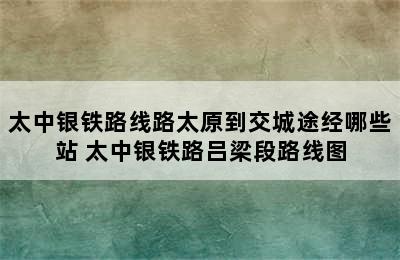 太中银铁路线路太原到交城途经哪些站 太中银铁路吕梁段路线图